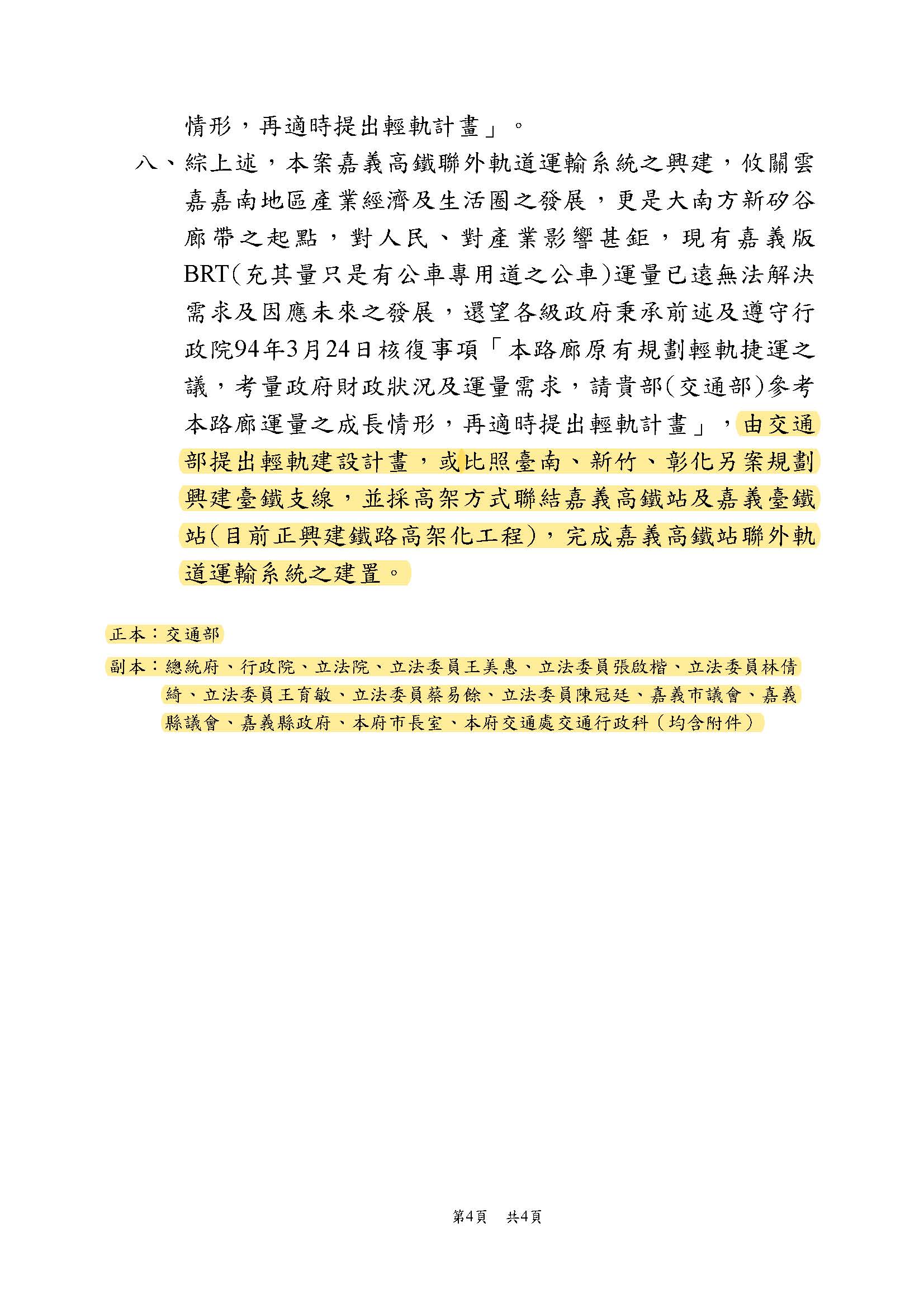 情形，再適時提出輕軌計畫」。

八、綜上述，本案嘉義高鐵聯外軌道運輸系統之興建，攸關雲嘉嘉南地區產業經濟及生活圈之發展，更是大南方新矽谷廊帶之起點，對人民、對產業影響甚鉅，現有嘉義版BRT(充其量只是有公車專用道之公車)運量已遠無法解決需求及因應未來之發展，還望各級政府秉承前述及遵守行政院94年3月24日核復事項「本路廊原有規劃輕軌捷運之議，考量政府財政狀況及運量需求，請貴部(交通部)參考本路廊運量之成長情形，再適時提出輕軌計畫」，由交通部提出輕軌建設計畫，或比照臺南、新竹、彰化另案規劃興建臺鐵支線，並採高架方式聯結嘉義高鐵站及嘉義臺鐵站(目前正興建鐵路高架化工程)，完成嘉義高鐵站聯外軌道運輸系統之建置。

正本：交通部

副本：總統府、行政院、立法院、立法委員王美惠、立法委員張啟楷、立法委員林倩綺、立法委員王育敏、立法委員蔡易餘、立法委員陳冠廷、嘉義市議會、嘉義縣議會、嘉義縣政府、本府市長室、本府交通處交通行政科（均含附件）

第4頁 共4頁